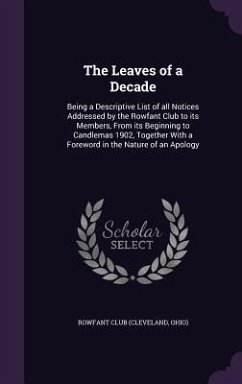 The Leaves of a Decade

Being a Descriptive List of all Notices Addressed by the Rowfant Club to its Members, From its Beginning to Candlemas 1902, Together With a Foreword in the Nature of an Apology

Scholar SELECT

ROWFANT CLUB (CLEVELAND, OHIO)